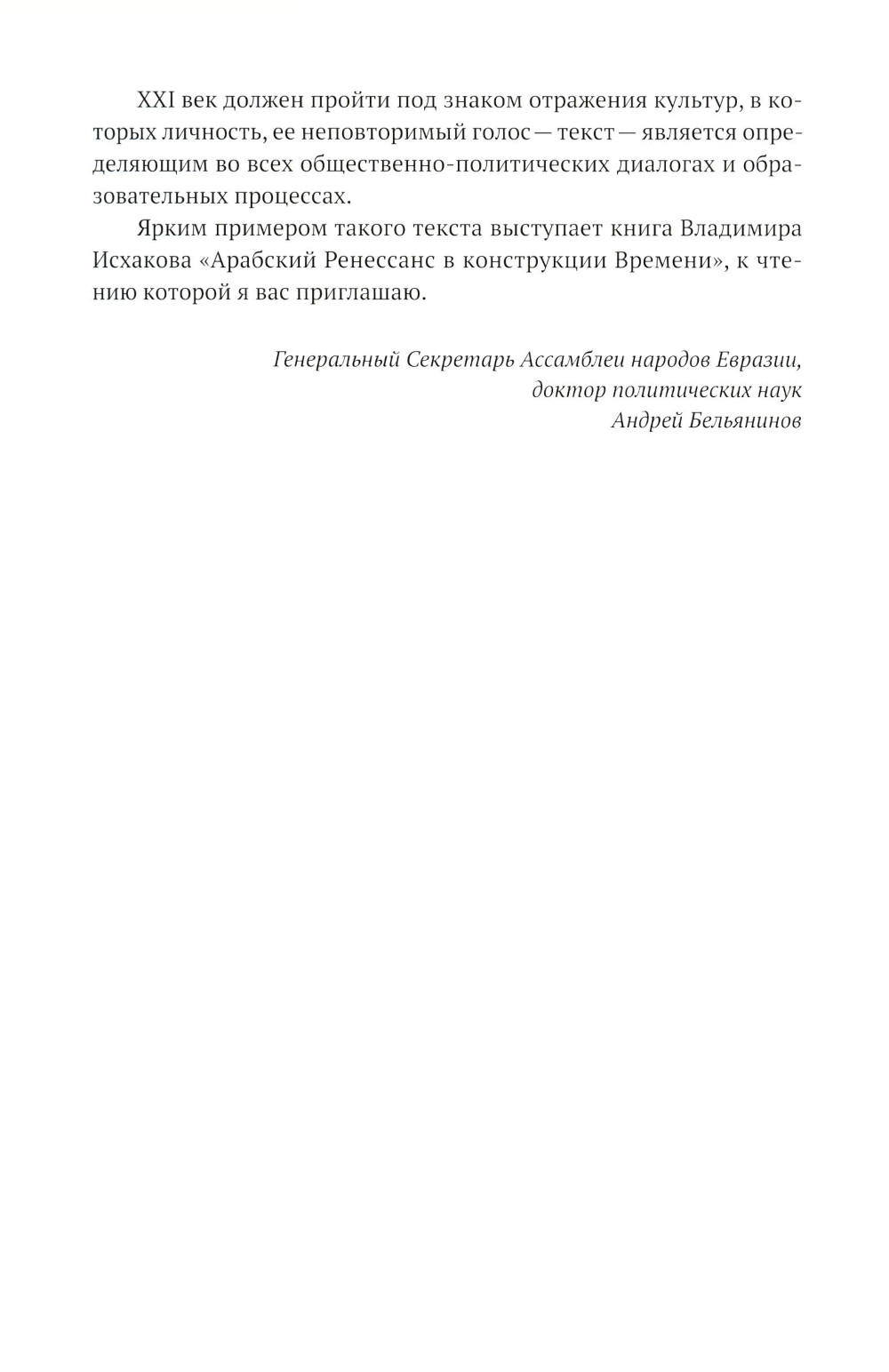 XXI век должен пройти под знаком отражения культур, в которых личность, ее неповторимый голос — текст — является определяющим во всех общественно-политических диалогах и образовательных процессах.

Ярким примером такого текста выступает книга Владимира Исхакова «Арабский Ренессанс в конструкции Времени», к чтению которой я вас приглашаю.

Генеральный Секретарь Ассамблеи народов Евразии,
доктор политических наук
Андрей Бельянинов